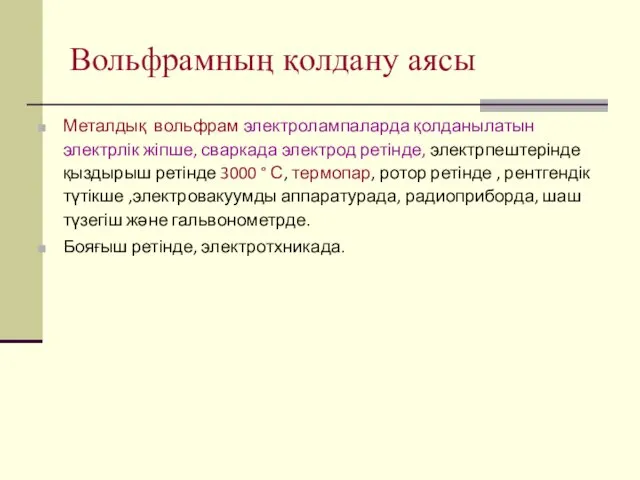 Вольфрамның қолдану аясы

Металдық вольфрам электролампаларда қолданылатын электрлік жіпше, сваркада электрод ретінде, электрпештерінде қыздырыш ретінде 3000 ° С, термопар, ротор ретінде , рентгендік түтікше ,электровакуумды аппаратурада, радиоприборда, шаш түзегіш және гальвонометрде.

Бояғыш ретінде, электротхникада.